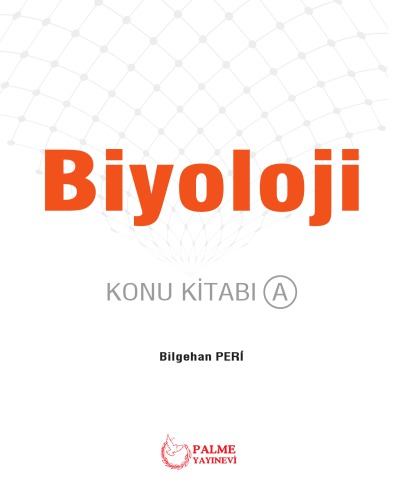 Biyoloji

KONU KİTABI A

Bilgehan PERİ

PALME YAYINEVİ